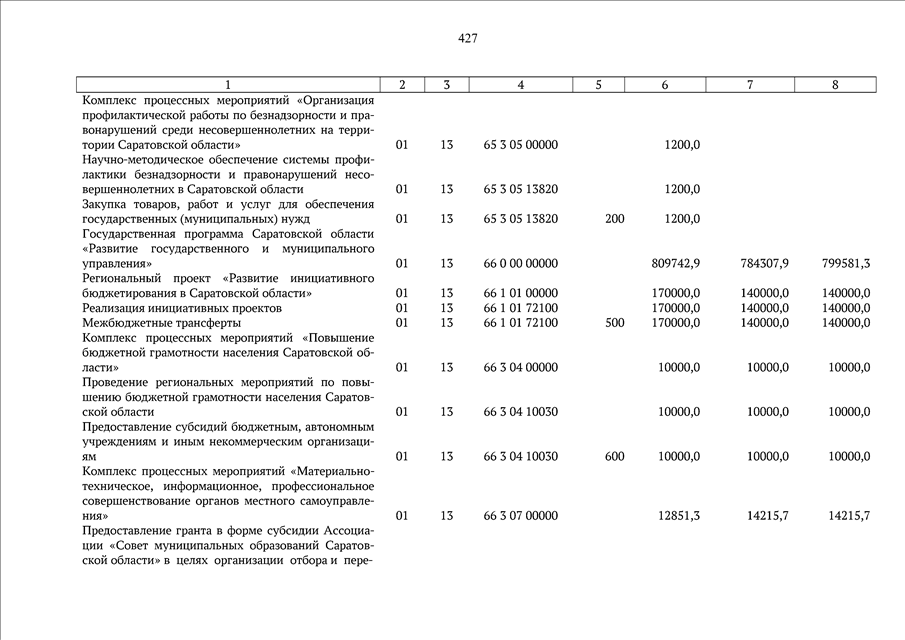 427

| 1 | 2 | 3 | 4 | 5 | 6 | 7 | 8 |
|---|---|---|---|---|---|---|---|
| Комплекс процессных мероприятий «Организация профилактической работы по безнадзорности и правонарушений среди несовершеннолетних на территории Саратовской области» | 01 | 13 | 65 3 05 00000 | | 1200,0 | | |
| Научно-методическое обеспечение системы профилактики безнадзорности и правонарушений несовершеннолетних в Саратовской области | 01 | 13 | 65 3 05 13820 | | 1200,0 | | |
| Закупка товаров, работ и услуг для обеспечения государственных (муниципальных) нужд | 01 | 13 | 65 3 05 13820 | 200 | 1200,0 | | |
| Государственная программа Саратовской области «Развитие государственного и муниципального управления» | 01 | 13 | 66 0 00 00000 | | 809742,9 | 784307,9 | 799581,3 |
| Региональный проект «Развитие инициативного бюджетирования в Саратовской области» | 01 | 13 | 66 1 01 00000 | | 170000,0 | 140000,0 | 140000,0 |
| Реализация инициативных проектов | 01 | 13 | 66 1 01 72100 | | 170000,0 | 140000,0 | 140000,0 |
| Межбюджетные трансферты | 01 | 13 | 66 1 01 72100 | 500 | 170000,0 | 140000,0 | 140000,0 |
| Комплекс процессных мероприятий «Повышение бюджетной грамотности населения Саратовской области» | 01 | 13 | 66 3 04 00000 | | 10000,0 | 10000,0 | 10000,0 |
| Проведение региональных мероприятий по повышению бюджетной грамотности населения Саратовской области | 01 | 13 | 66 3 04 10030 | | 10000,0 | 10000,0 | 10000,0 |
| Предоставление субсидий бюджетным, автономным учреждениям и иным некоммерческим организациям | 01 | 13 | 66 3 04 10030 | 600 | 10000,0 | 10000,0 | 10000,0 |
| Комплекс процессных мероприятий «Материально-техническое, информационное, профессиональное совершенствование органов местного самоуправления» | 01 | 13 | 66 3 07 00000 | | 12851,3 | 14215,7 | 14215,7 |
| Предоставление гранта в форме субсидии Ассоциации «Совет муниципальных образований Саратовской области» в целях организации отбора и пере- | | | | | | | |